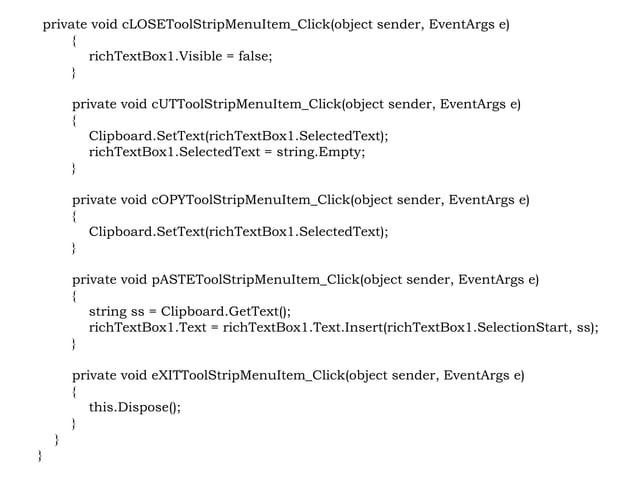 private void cLOSEToolStripMenuItem_Click(object sender, EventArgs e)
{
richTextBox1.Visible = false;
}

private void cUTToolStripMenuItem_Click(object sender, EventArgs e)
{
Clipboard.SetText(richTextBox1.SelectedText);
richTextBox1.SelectedText = string.Empty;
}

private void cOPYToolStripMenuItem_Click(object sender, EventArgs e)
{
Clipboard.SetText(richTextBox1.SelectedText);
}

private void pASTEToolStripMenuItem_Click(object sender, EventArgs e)
{
string ss = Clipboard.GetText();
richTextBox1.Text = richTextBox1.Text.Insert(richTextBox1.SelectionStart, ss);
}

private void eXITToolStripMenuItem_Click(object sender, EventArgs e)
{
this.Dispose();
}
}
}